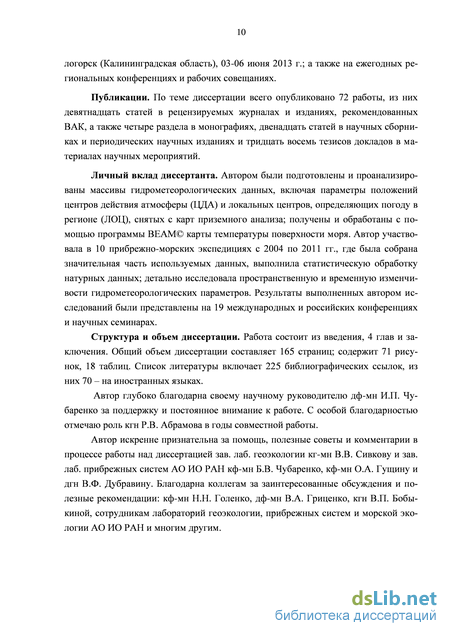 10

логорск (Калининградская область), 03-06 июня 2013 г.; а также на ежегодных региональных конференциях и рабочих совещаниях.

**Публикации.** По теме диссертации всего опубликовано 72 работы, из них девятнадцать статей в рецензируемых журналах и изданиях, рекомендованных ВАК, а также четыре раздела в монографиях, двенадцать статей в научных сборниках и периодических научных изданиях и тридцать восемь тезисов докладов в материалах научных мероприятий.

**Личный вклад диссертанта.** Автором были подготовлены и проанализированы массивы гидрометеорологических данных, включая параметры положений центров действия атмосферы (ЦДА) и локальных центров, определяющих погоду в регионе (ЛОЦ), снятых с карт приземного анализа; получены и обработаны с помощью программы BEAM© карты температуры поверхности моря. Автор участвовала в 10 прибрежно-морских экспедициях с 2004 по 2011 гг., где была собрана значительная часть используемых данных, выполнила статистическую обработку натурных данных; детально исследовала пространственную и временную изменчивости гидрометеорологических параметров. Результаты выполненных автором исследований были представлены на 19 международных и российских конференциях и научных семинарах.

**Структура и объем диссертации.** Работа состоит из введения, 4 глав и заключения. Общий объем диссертации составляет 165 страниц; содержит 71 рисунок, 18 таблиц. Список литературы включает 225 библиографических ссылок, из них 70 – на иностранных языках.

Автор глубоко благодарна своему научному руководителю дф-мн И.П. Чубаренко за поддержку и постоянное внимание к работе. С особой благодарностью отмечаю роль кгн Р.В. Абрамова в годы совместной работы.

Автор искренне признательна за помощь, полезные советы и комментарии в процессе работы над диссертацией зав. лаб. геоэкологии кг-мн В.В. Сивкову и зав. лаб. прибрежных систем АО ИО РАН кф-мн Б.В. Чубаренко, кф-мн О.А. Гущину и дгн В.Ф. Дубравину. Благодарна коллегам за заинтересованные обсуждения и полезные рекомендации: кф-мн Н.Н. Голенко, дф-мн В.А. Гриценко, кгн В.П. Бобыкиной, сотрудникам лабораторий геоэкологии, прибрежных систем и морской экологии АО ИО РАН и многим другим.

dsLib.net
библиотека диссертаций